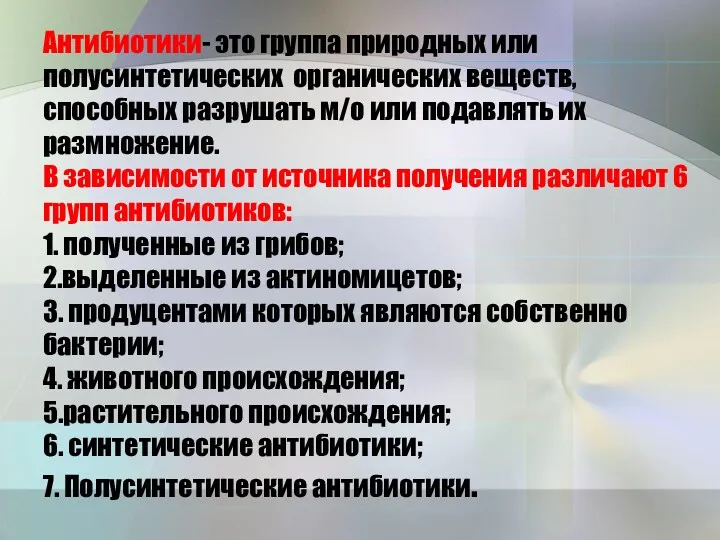 Антибиотики- это группа природных или полусинтетических органических веществ, способных разрушать м/о или подавлять их размножение.
В зависимости от источника получения различают 6 групп антибиотиков:
1. полученные из грибов;
2.выделенные из актиномицетов;
3. продуцентами которых являются собственно бактерии;
4. животного происхождения;
5.растительного происхождения;
6. синтетические антибиотики;
7. Полусинтетические антибиотики.